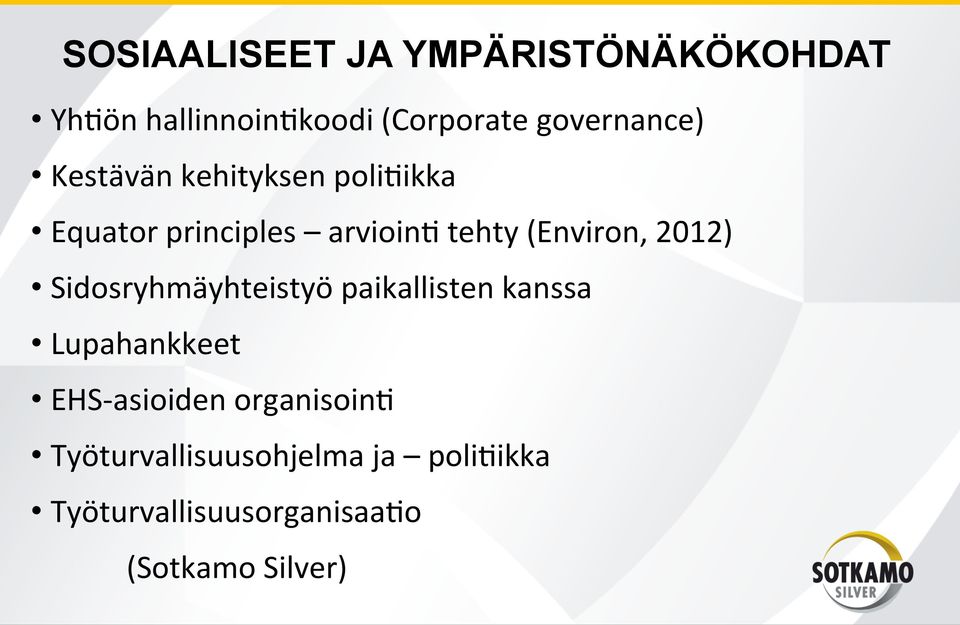 SOSIAALISEET JA YMPÄRISTÖNÄKÖKOHDAT

• Yhtiön hallinnointikoodi (Corporate governance)
• Kestävän kehityksen politiikka
• Equator principles – arviointi tehty (Environ, 2012)
• Sidosryhmäyhteistyö paikallisten kanssa
• Lupahankkeet
• EHS-asioiden organisointi
• Työturvallisuusohjelma ja – politiikka
• Työturvallisuusorganisaatio

(Sotkamo Silver)

SOTKAMO SILVER